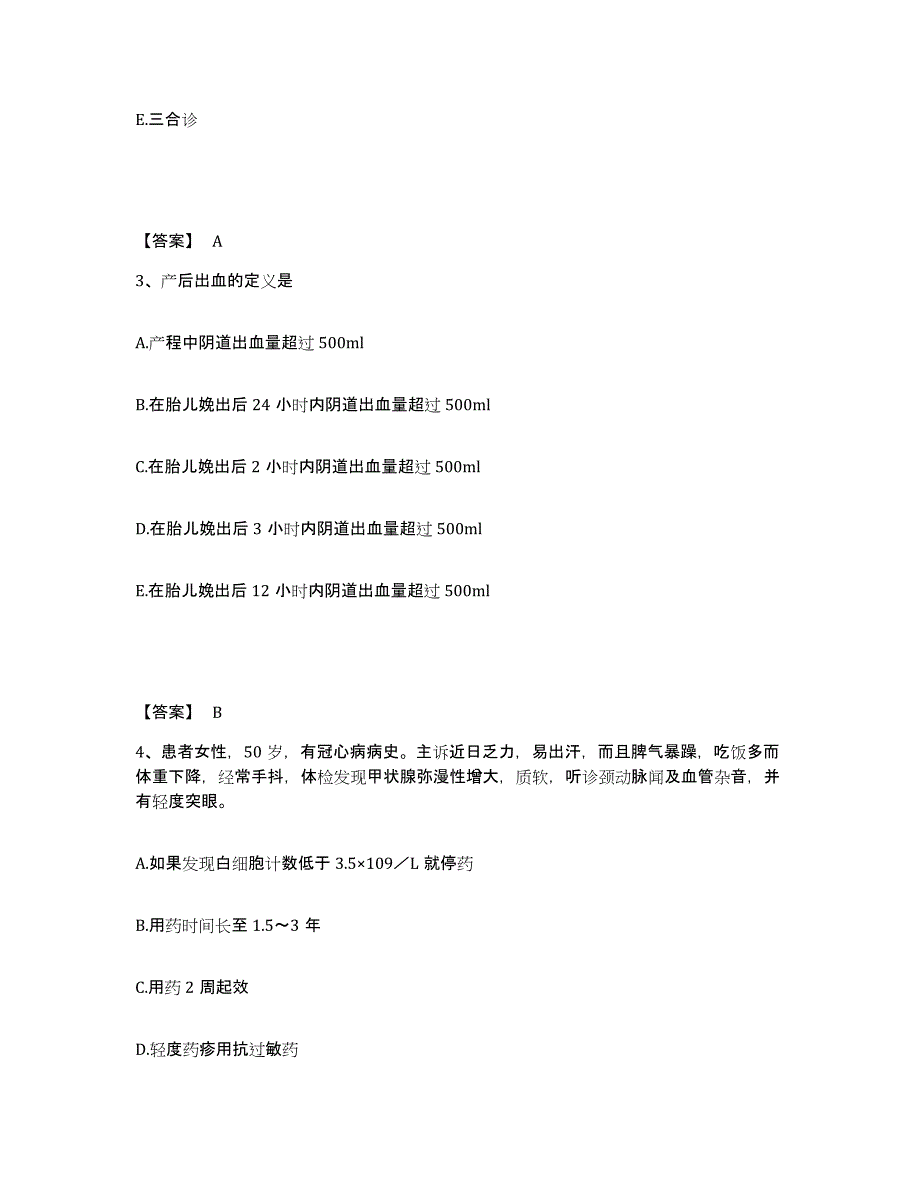 E.三合诊

【答案】 A

3、产后出血的定义是

A.产程中阴道出血量超过 500ml

B.在胎儿娩出后 24 小时内阴道出血量超过 500ml

C.在胎儿娩出后 2 小时内阴道出血量超过 500ml

D.在胎儿娩出后 3 小时内阴道出血量超过 500ml

E.在胎儿娩出后 12 小时内阴道出血量超过 500ml

【答案】 B

4、患者女性，50 岁，有冠心病病史。主诉近日乏力，易出汗，而且脾气暴躁，吃饭多而体重下降，经常手抖，体检发现甲状腺弥漫性增大，质软，听诊颈动脉闻及血管杂音，并有轻度突眼。

A.如果发现白细胞计数低于 3.5×109／L 就停药

B.用药时间长至 1.5～3 年

C.用药 2 周起效

D.轻度药疹用抗过敏药